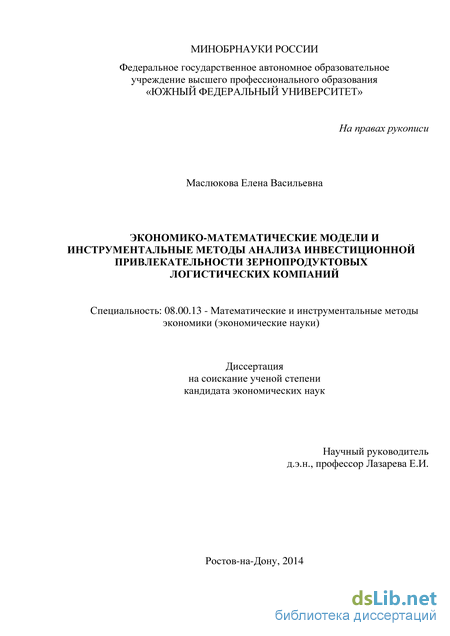 МИНОБРНАУКИ РОССИИ

Федеральное государственное автономное образовательное учреждение высшего профессионального образования «ЮЖНЫЙ ФЕДЕРАЛЬНЫЙ УНИВЕРСИТЕТ»

На правах рукописи

Маслюкова Елена Васильевна

ЭКОНОМИКО-МАТЕМАТИЧЕСКИЕ МОДЕЛИ И ИНСТРУМЕНТАЛЬНЫЕ МЕТОДЫ АНАЛИЗА ИНВЕСТИЦИОННОЙ ПРИВЛЕКАТЕЛЬНОСТИ ЗЕРНОПРОДУКТОВЫХ ЛОГИСТИЧЕСКИХ КОМПАНИЙ

Специальность: 08.00.13 - Математические и инструментальные методы экономики (экономические науки)

Диссертация
на соискание ученой степени
кандидата экономических наук

Научный руководитель
д.э.н., профессор Лазарева Е.И.

Ростов-на-Дону, 2014

dsLib.net
библиотека диссертаций